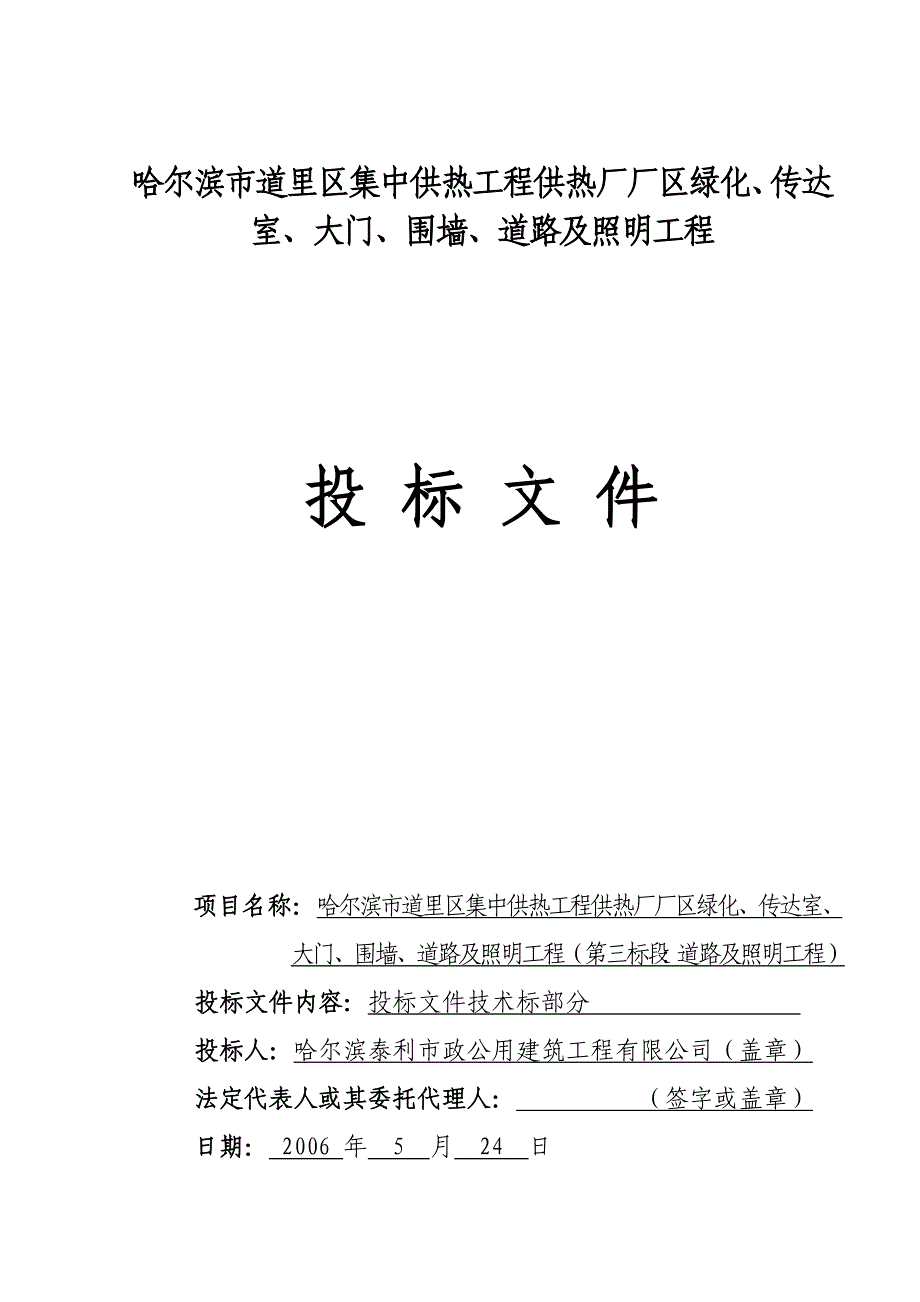 哈尔滨市道里区集中供热工程供热厂厂区绿化、传达室、大门、围墙、道路及照明工程

投 标 文 件

项目名称：哈尔滨市道里区集中供热工程供热厂厂区绿化、传达室、大门、围墙、道路及照明工程（第三标段 道路及照明工程）

投标文件内容：投标文件技术标部分

投标人：哈尔滨泰利市政公用建筑工程有限公司（盖章）

法定代表人或其委托代理人：（签字或盖章）

日期：2006 年 5 月 24 日